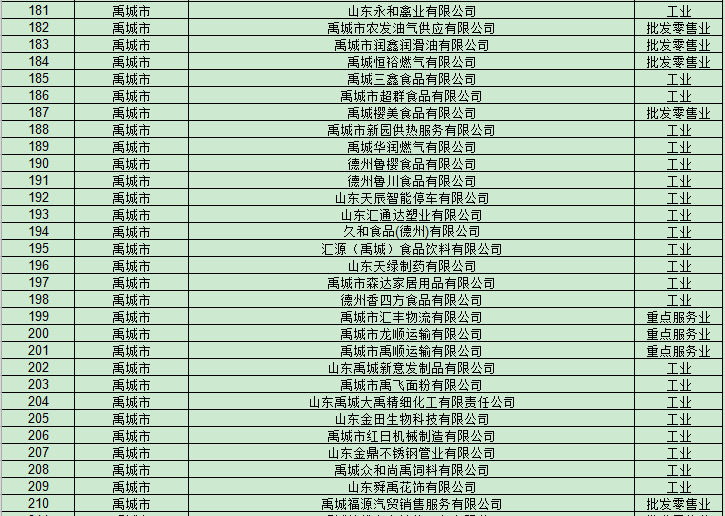 | 181 | 禹城市 | 山东永和禽业有限公司 | 工业 |
|---|---|---|---|
| 182 | 禹城市 | 禹城市农发油气供应有限公司 | 批发零售业 |
| 183 | 禹城市 | 禹城市润鑫润滑油有限公司 | 批发零售业 |
| 184 | 禹城市 | 禹城恒裕燃气有限公司 | 批发零售业 |
| 185 | 禹城市 | 禹城三鑫食品有限公司 | 工业 |
| 186 | 禹城市 | 禹城市超群食品有限公司 | 工业 |
| 187 | 禹城市 | 禹城樱美食品有限公司 | 批发零售业 |
| 188 | 禹城市 | 禹城市新园供热服务有限公司 | 工业 |
| 189 | 禹城市 | 禹城华润燃气有限公司 | 工业 |
| 190 | 禹城市 | 德州鲁樱食品有限公司 | 工业 |
| 191 | 禹城市 | 德州鲁川食品有限公司 | 工业 |
| 192 | 禹城市 | 山东天辰智能停车有限公司 | 工业 |
| 193 | 禹城市 | 山东汇通达塑业有限公司 | 工业 |
| 194 | 禹城市 | 久和食品(德州)有限公司 | 工业 |
| 195 | 禹城市 | 汇源（禹城）食品饮料有限公司 | 工业 |
| 196 | 禹城市 | 山东天绿制药有限公司 | 工业 |
| 197 | 禹城市 | 禹城市森达家居用品有限公司 | 工业 |
| 198 | 禹城市 | 德州香四方食品有限公司 | 工业 |
| 199 | 禹城市 | 禹城市汇丰物流有限公司 | 重点服务业 |
| 200 | 禹城市 | 禹城市龙顺运输有限公司 | 重点服务业 |
| 201 | 禹城市 | 禹城市禹顺运输有限公司 | 重点服务业 |
| 202 | 禹城市 | 山东禹城新意发制品有限公司 | 工业 |
| 203 | 禹城市 | 禹城市禹飞面粉有限公司 | 工业 |
| 204 | 禹城市 | 山东禹城大禹精细化工有限责任公司 | 工业 |
| 205 | 禹城市 | 山东金田生物科技有限公司 | 工业 |
| 206 | 禹城市 | 禹城市红日机械制造有限公司 | 工业 |
| 207 | 禹城市 | 山东金鼎不锈钢管业有限公司 | 工业 |
| 208 | 禹城市 | 禹城众和尚禹饲料有限公司 | 工业 |
| 209 | 禹城市 | 山东舜禹花饰有限公司 | 工业 |
| 210 | 禹城市 | 禹城福源汽贸销售服务有限公司 | 批发零售业 |